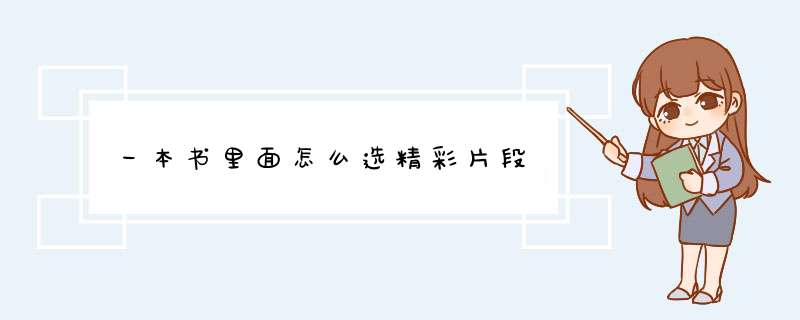 一本书里面怎么选精彩片段